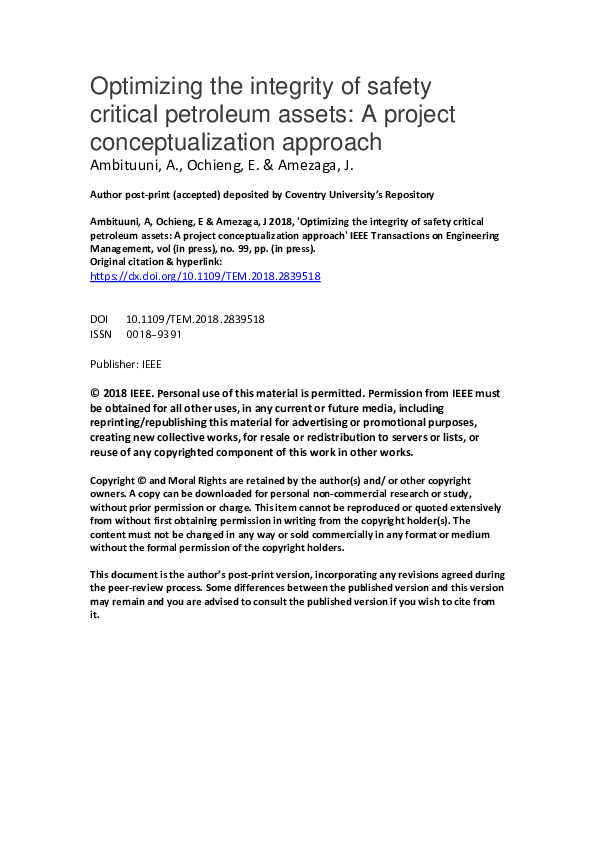 Optimizing the integrity of safety critical petroleum assets: A project conceptualization approach
Ambituuni, A., Ochieng, E. & Amezaga, J.

Author post-print (accepted) deposited by Coventry University's Repository

Ambituuni, A, Ochieng, E & Amezaga, J 2018, 'Optimizing the integrity of safety critical petroleum assets: A project conceptualization approach' IEEE Transactions on Engineering Management, vol (in press), no. 99, pp. (in press).
Original citation & hyperlink:
https://dx.doi.org/10.1109/TEM.2018.2839518

DOI 10.1109/TEM.2018.2839518
ISSN 0018-9391

Publisher: IEEE

© 2018 IEEE. Personal use of this material is permitted. Permission from IEEE must be obtained for all other uses, in any current or future media, including reprinting/republishing this material for advertising or promotional purposes, creating new collective works, for resale or redistribution to servers or lists, or reuse of any copyrighted component of this work in other works.

Copyright © and Moral Rights are retained by the author(s) and/ or other copyright owners. A copy can be downloaded for personal non-commercial research or study, without prior permission or charge. This item cannot be reproduced or quoted extensively from without first obtaining permission in writing from the copyright holder(s). The content must not be changed in any way or sold commercially in any format or medium without the formal permission of the copyright holders.

This document is the author's post-print version, incorporating any revisions agreed during the peer-review process. Some differences between the published version and this version may remain and you are advised to consult the published version if you wish to cite from it.